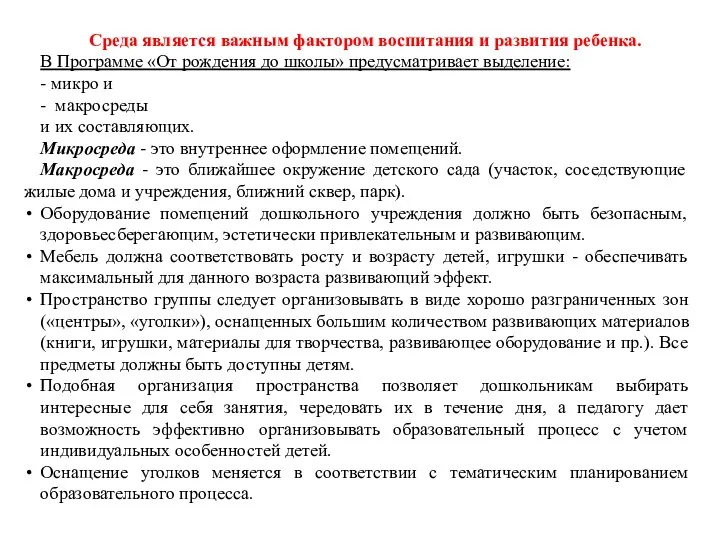 Среда является важным фактором воспитания и развития ребенка.

В Программе «От рождения до школы» предусматривает выделение:
- микро и
- макросреды
и их составляющих.

Микросреда - это внутреннее оформление помещений.

Макросреда - это ближайшее окружение детского сада (участок, соседствующие жилые дома и учреждения, ближний сквер, парк).

• Оборудование помещений дошкольного учреждения должно быть безопасным, здоровьесберегающим, эстетически привлекательным и развивающим.
• Мебель должна соответствовать росту и возрасту детей, игрушки - обеспечивать максимальный для данного возраста развивающий эффект.
• Пространство группы следует организовывать в виде хорошо разграниченных зон («центры», «уголки»), оснащенных большим количеством развивающих материалов (книги, игрушки, материалы для творчества, развивающее оборудование и пр.). Все предметы должны быть доступны детям.
• Подобная организация пространства позволяет дошкольникам выбирать интересные для себя занятия, чередовать их в течение дня, а педагогу дает возможность эффективно организовывать образовательный процесс с учетом индивидуальных особенностей детей.
• Оснащение уголков меняется в соответствии с тематическим планированием образовательного процесса.